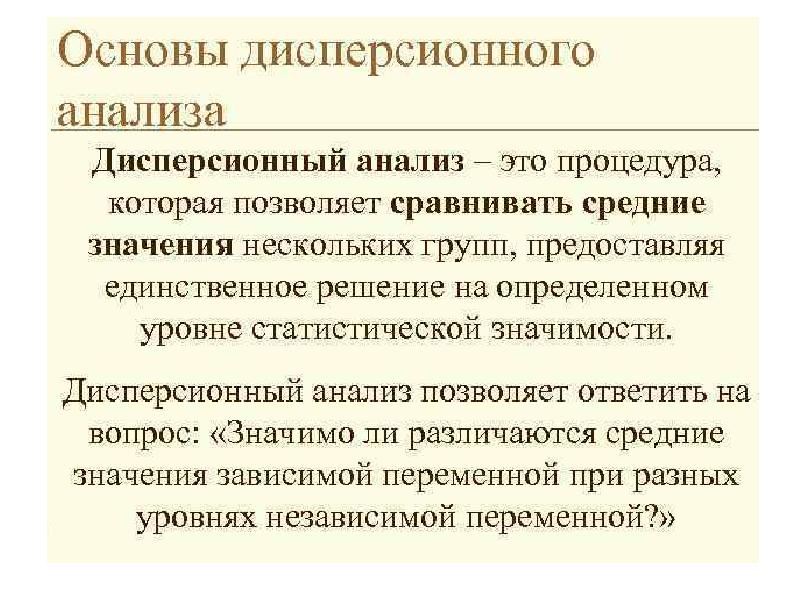 Основы дисперсионного анализа

Дисперсионный анализ – это процедура, которая позволяет сравнивать средние значения нескольких групп, предоставляя единственное решение на определенном уровне статистической значимости.

Дисперсионный анализ позволяет ответить на вопрос: «Значимо ли различаются средние значения зависимой переменной при разных уровнях независимой переменной?»